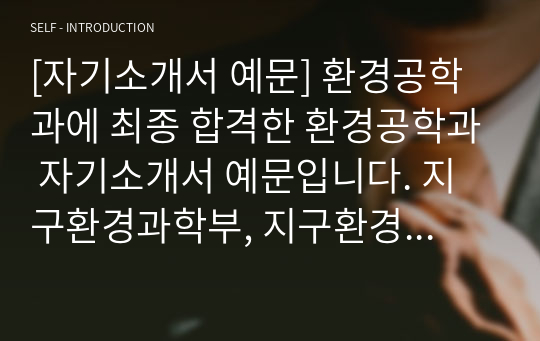 SELF - INTRODUCTION

[자기소개서 예문] 환경공학과에 최종 합격한 환경공학과 자기소개서 예문입니다. 지구환경과학부, 지구환경...